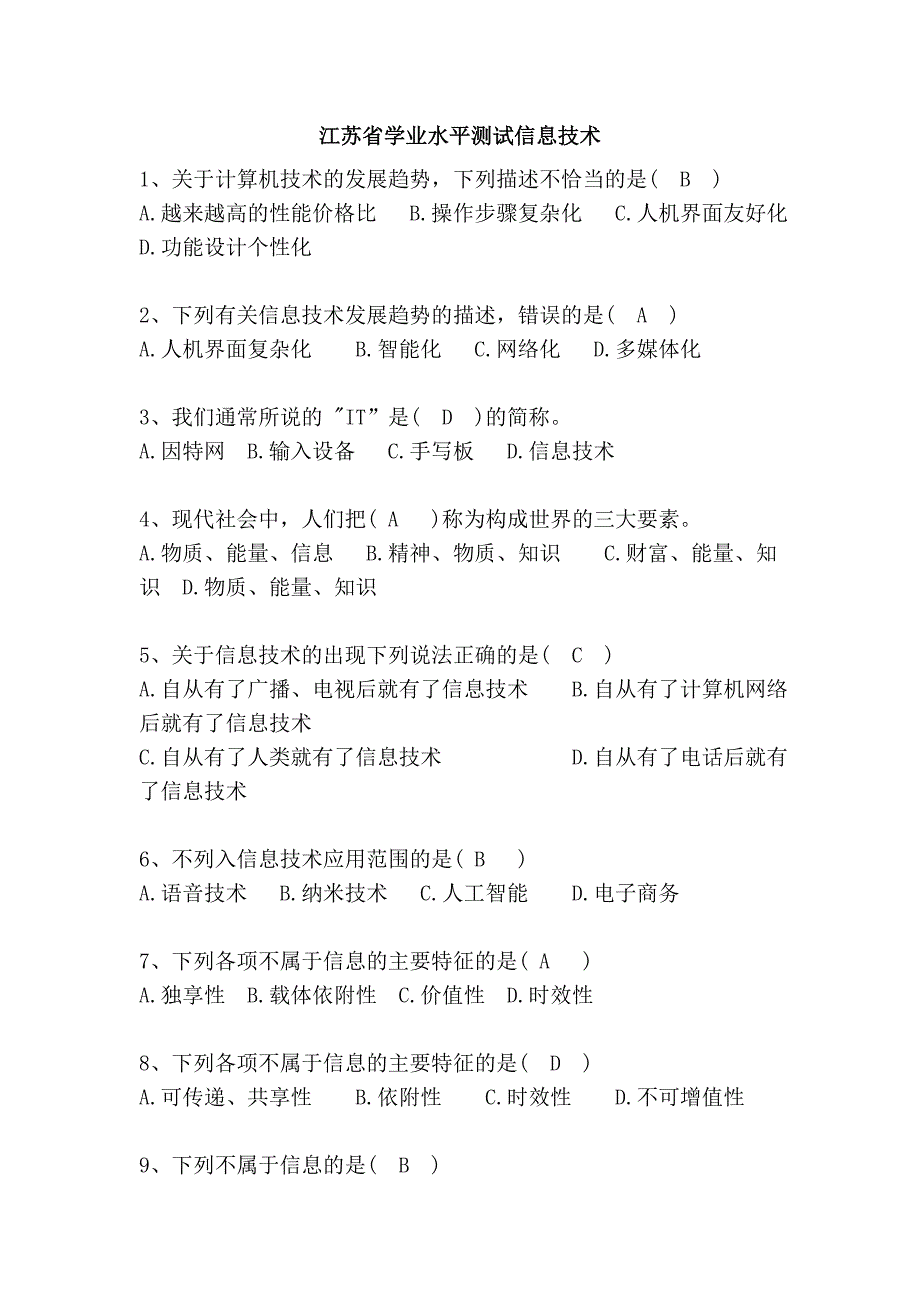 江苏省学业水平测试信息技术

1、关于计算机技术的发展趋势，下列描述不恰当的是（ B ）
A.越来越高的性能价格比 B.操作步骤复杂化 C.人机界面友好化 D.功能设计个性化

2、下列有关信息技术发展趋势的描述，错误的是（ A ）
A.人机界面复杂化 B.智能化 C.网络化 D.多媒体化

3、我们通常所说的 "IT”是（ D ）的简称。
A.因特网 B.输入设备 C.手写板 D.信息技术

4、现代社会中，人们把（ A ）称为构成世界的三大要素。
A.物质、能量、信息 B.精神、物质、知识 C.财富、能量、知识 D.物质、能量、知识

5、关于信息技术的出现下列说法正确的是（ C ）
A.自从有了广播、电视后就有了信息技术 B.自从有了计算机网络后就有了信息技术
C.自从有了人类就有了信息技术 D.自从有了电话后就有了信息技术

6、不列入信息技术应用范围的是（ B ）
A.语音技术 B.纳米技术 C.人工智能 D.电子商务

7、下列各项不属于信息的主要特征的是（ A ）
A.独享性 B.载体依附性 C.价值性 D.时效性

8、下列各项不属于信息的主要特征的是（ D ）
A.可传递、共享性 B.依附性 C.时效性 D.不可增值性

9、下列不属于信息的是（ B ）